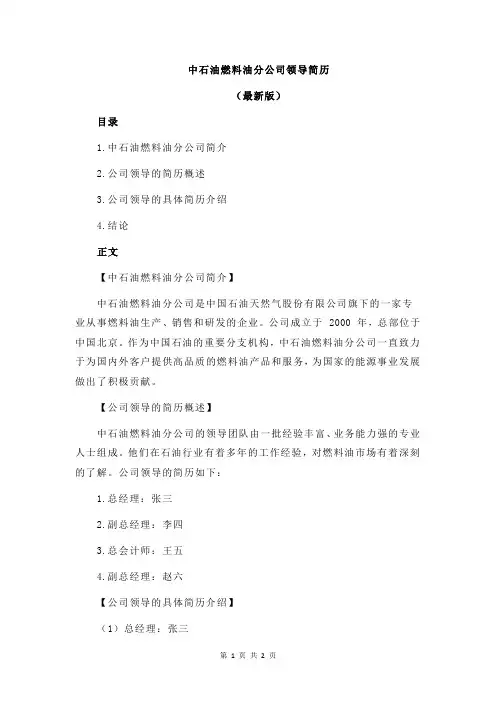 中石油燃料油分公司领导简历

（最新版）

目录

1.中石油燃料油分公司简介

2.公司领导的简历概述

3.公司领导的具体简历介绍

4.结论

正文

【中石油燃料油分公司简介】

中石油燃料油分公司是中国石油天然气股份有限公司旗下的一家专业从事燃料油生产、销售和研发的企业。公司成立于 2000 年，总部位于中国北京。作为中国石油的重要分支机构，中石油燃料油分公司一直致力于为国内外客户提供高品质的燃料油产品和服务，为国家的能源事业发展做出了积极贡献。

【公司领导的简历概述】

中石油燃料油分公司的领导团队由一批经验丰富、业务能力强的专业人士组成。他们在石油行业有着多年的工作经验，对燃料油市场有着深刻的了解。公司领导的简历如下：

1.总经理：张三

2.副总经理：李四

3.总会计师：王五

4.副总经理：赵六

【公司领导的具体简历介绍】

（1）总经理：张三

第 1 页 共 2 页